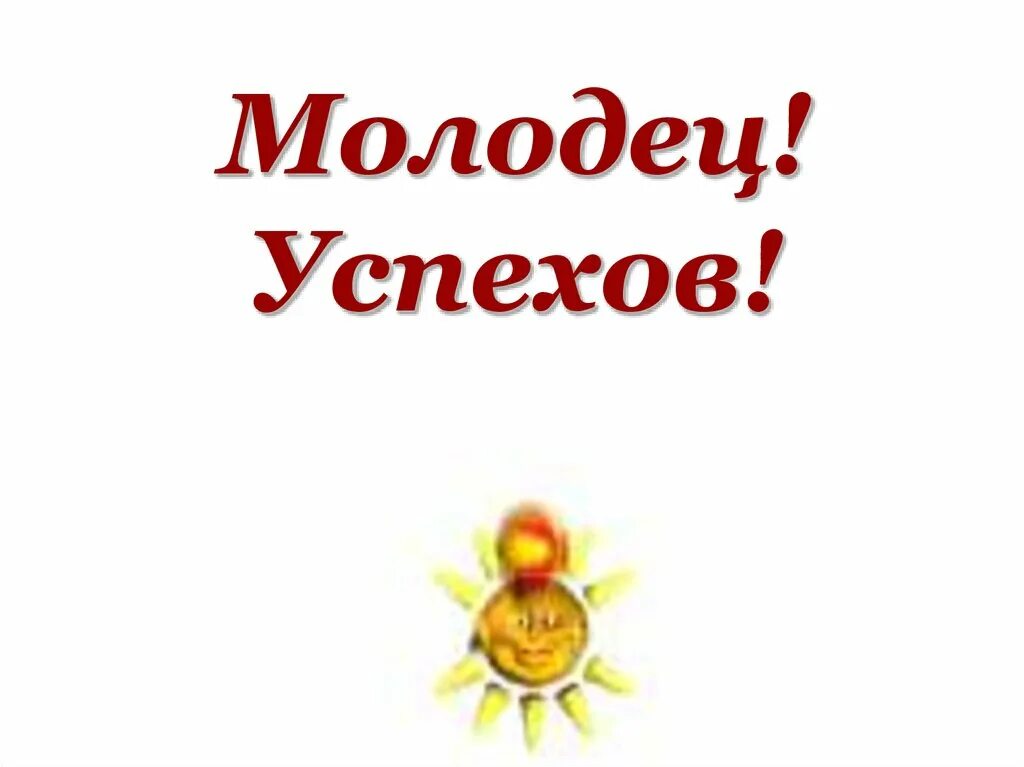 Молодец!
Успехов!